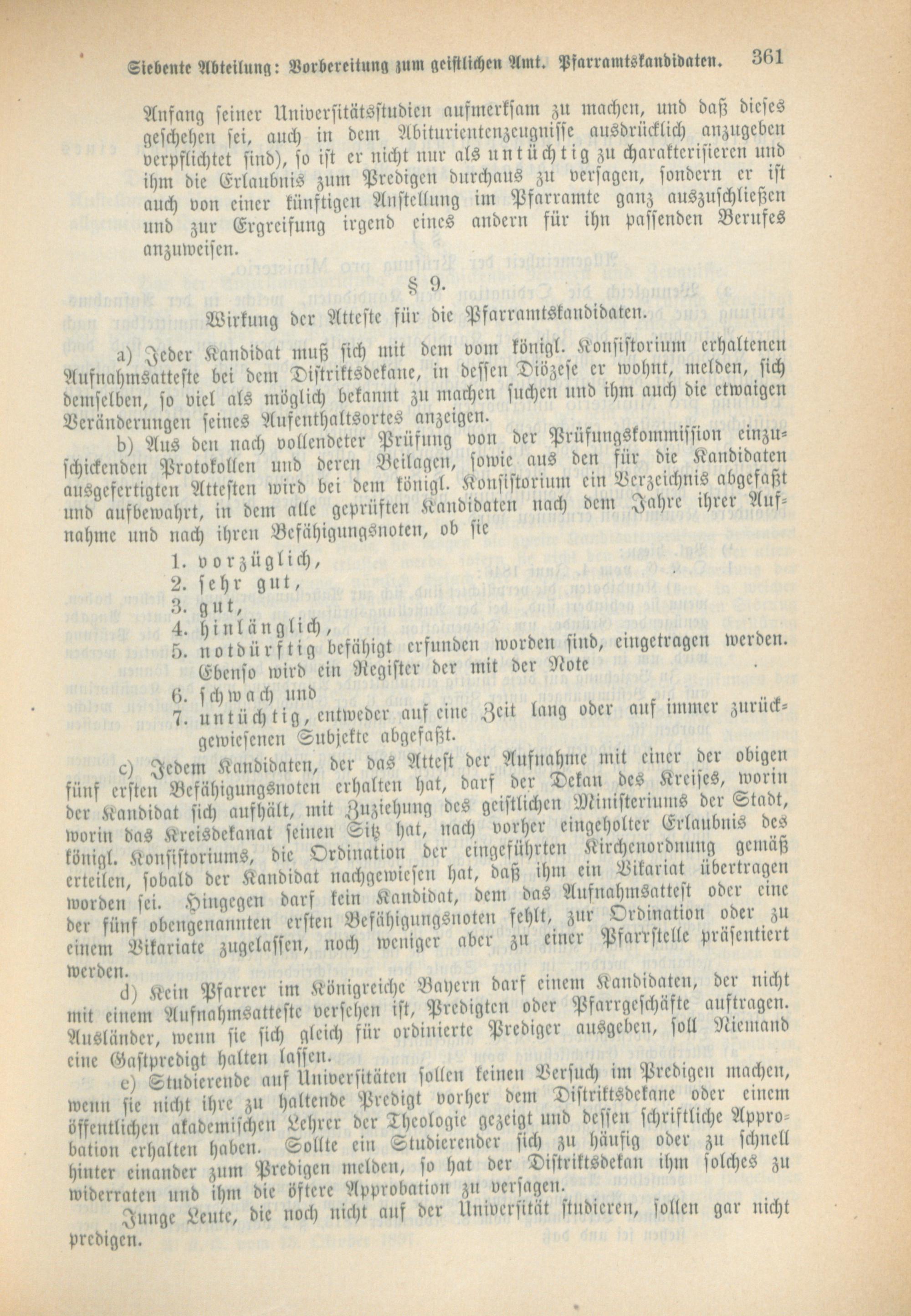 Siebente Abteilung: Vorbereitung zum geistlichen Amt. Pfarramtskandidaten. 361

Anfang seiner Universitätsstudien aufmerksam zu machen, und daß dieses geschehen sei, auch in dem Abiturientenzeugnisse ausdrücklich anzugeben verpflichtet sind), so ist er nicht nur als untüchtig zu charakterisieren und ihm die Erlaubnis zum Predigen durchaus zu versagen, sondern er ist auch von einer künftigen Anstellung im Pfarramte ganz auszuschließen und zur Ergreifung irgend eines andern für ihn passenden Berufes anzuweisen.

§ 9.

Wirkung der Atteste für die Pfarramtskandidaten.

a) Jeder Kandidat muß sich mit dem vom königl. Konsistorium erhaltenen Aufnahmsatteste bei dem Distriktsdekane, in dessen Diözese er wohnt, melden, sich demselben, so viel als möglich bekannt zu machen suchen und ihm auch die etwaigen Veränderungen seines Aufenthaltsortes anzeigen.

b) Aus den nach vollendeter Prüfung von der Prüfungskommission einzuschickenden Protokollen und deren Beilagen, sowie aus den für die Kandidaten ausgefertigten Attesten wird bei dem königl. Konsistorium ein Verzeichnis abgefaßt und aufbewahrt, in dem alle geprüften Kandidaten nach dem Jahre ihrer Aufnahme und nach ihren Befähigungsnoten, ob sie

1. vorzüglich,
2. sehr gut,
3. gut,
4. hinlänglich,
5. notdürftig befähigt erfunden worden sind, eingetragen werden. Ebenso wird ein Register der mit der Note
6. schwach und
7. untüchtig, entweder auf eine Zeit lang oder auf immer zurückgewiesenen Subjekte abgefaßt.

c) Jedem Kandidaten, der das Attest der Aufnahme mit einer der obigen fünf ersten Befähigungsnoten erhalten hat, darf der Dekan des Kreises, worin der Kandidat sich aufhält, mit Zuziehung des geistlichen Ministeriums der Stadt, worin das Kreisdekanat seinen Sitz hat, nach vorher eingeholter Erlaubnis des königl. Konsistoriums, die Ordination der eingeführten Kirchenordnung gemäß erteilen, sobald der Kandidat nachgewiesen hat, daß ihm ein Vikariat übertragen worden sei. Hingegen darf kein Kandidat, dem das Aufnahmsattest oder eine der fünf obengenannten ersten Befähigungsnoten fehlt, zur Ordination oder zu einem Vikariate zugelassen, noch weniger aber zu einer Pfarrstelle präsentiert werden.

d) Kein Pfarrer im Königreiche Bayern darf einem Kandidaten, der nicht mit einem Aufnahmsatteste versehen ist, Predigten oder Pfarrgeschäfte auftragen. Ausländer, wenn sie sich gleich für ordinierte Prediger ausgeben, soll Niemand eine Gastpredigt halten lassen.

e) Studierende auf Universitäten sollen keinen Versuch im Predigen machen, wenn sie nicht ihre zu haltende Predigt vorher dem Distriktsdekane oder einem öffentlichen akademischen Lehrer der Theologie gezeigt und dessen schriftliche Approbation erhalten haben. Sollte ein Studierender sich zu häufig oder zu schnell hinter einander zum Predigen melden, so hat der Distriktsdekan ihm solches zu widerraten und ihm die öftere Approbation zu versagen.

Junge Leute, die noch nicht auf der Universität studieren, sollen gar nicht predigen.